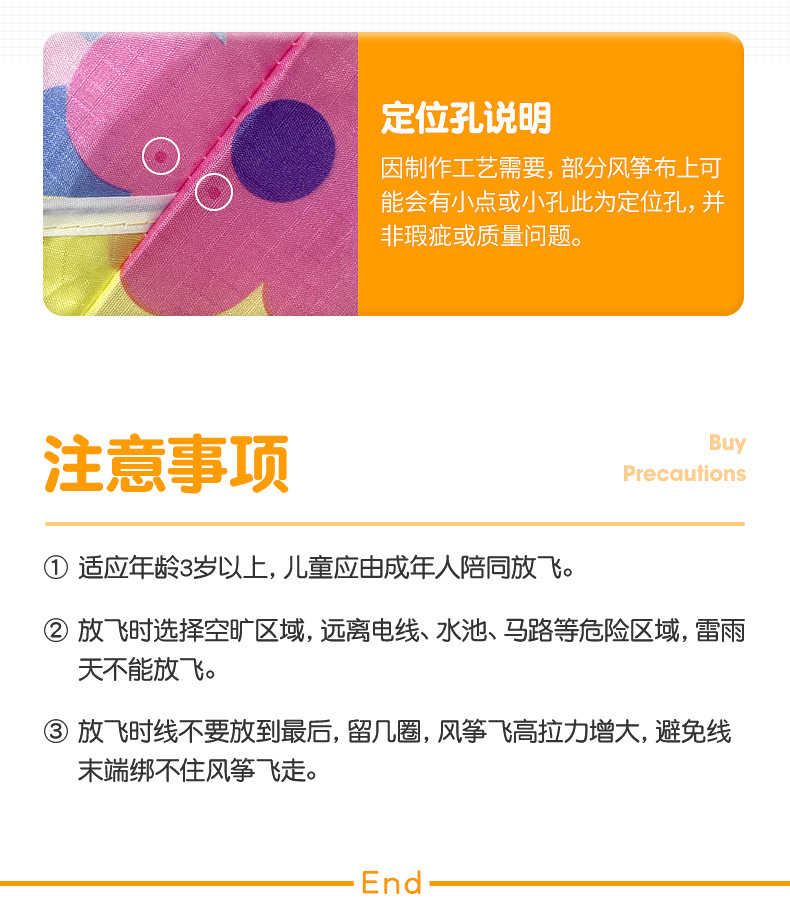 定位孔说明

因制作工艺需要，部分风筝布上可能会有小点或小孔此为定位孔，并非瑕疵或质量问题。

注意事项

Buy
Precautions

① 适应年龄3岁以上，儿童应由成年人陪同放飞。

② 放飞时选择空旷区域，远离电线、水池、马路等危险区域，雷雨天不能放飞。

③ 放飞时线不要放到最后，留几圈，风筝飞高拉力增大，避免线末端绑不住风筝飞走。

End